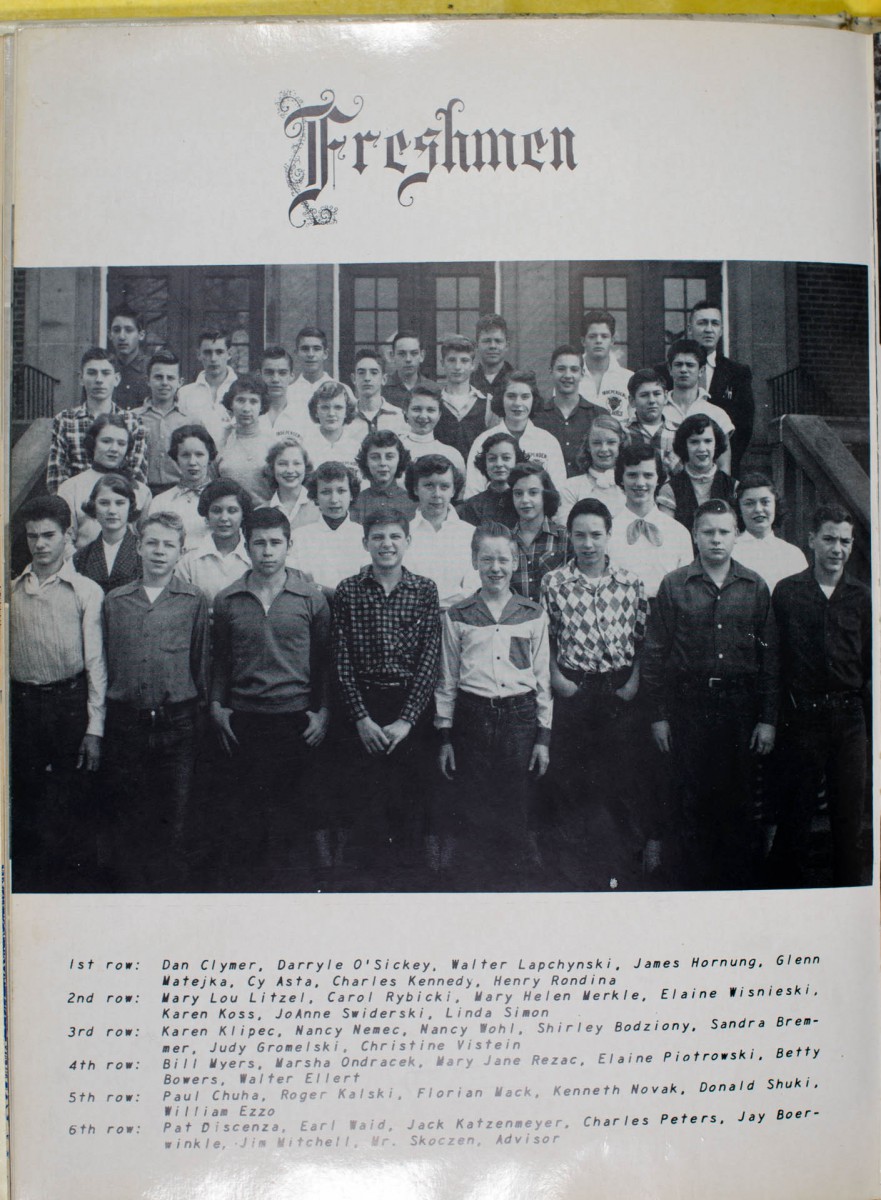 Freshmen

1st row: Dan Clymer, Darryle O'Sickey, Walter Lapchynski, James Hornung, Glenn Matejka, Cy Asta, Charles Kennedy, Henry Rondina
2nd row: Mary Lou Litzel, Carol Rybicki, Mary Helen Merkle, Elaine Wisnieski, Karen Koss, JoAnne Swiderski, Linda Simon
3rd row: Karen Klipec, Nancy Nemec, Nancy Wohl, Shirley Bodziony, Sandra Bremmer, Judy Gromelski, Christine Vistein
4th row: Bill Myers, Marsha Ondracek, Mary Jane Rezac, Elaine Piotrowski, Betty Bowers, Walter Ellert
5th row: Paul Chuha, Roger Kalski, Florian Mack, Kenneth Novak, Donald Shuki, William Ezzo
6th row: Pat Discenza, Earl Waid, Jack Katzenmeyer, Charles Peters, Jay Boerwinkle, Jim Mitchell, Mr. Skoczen, Advisor